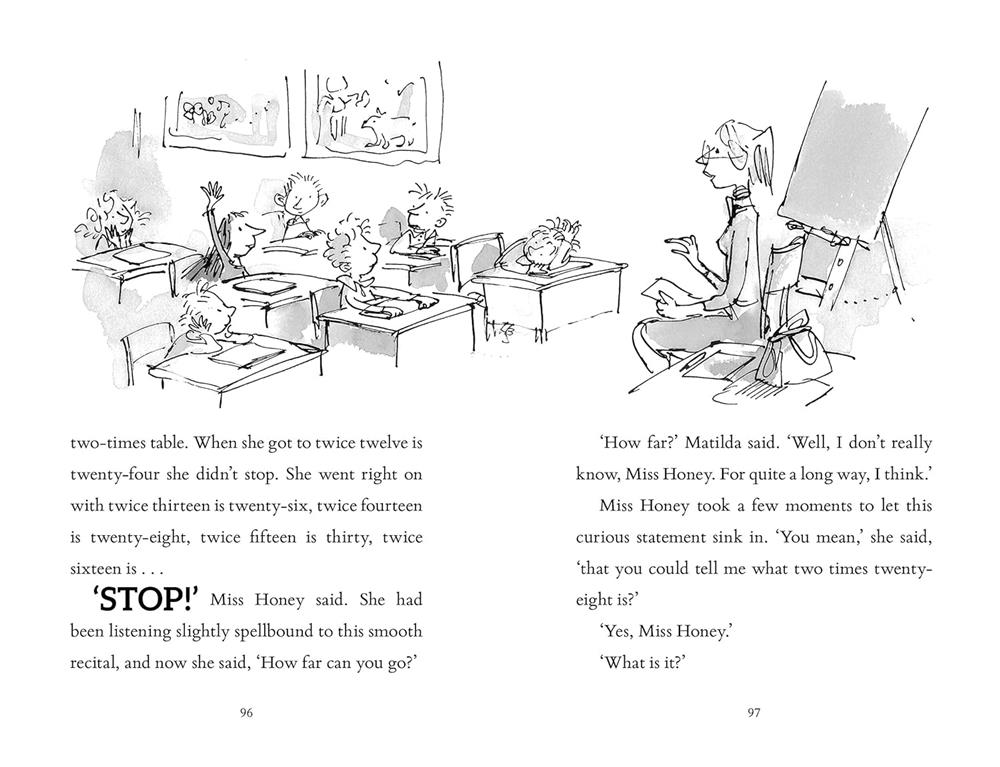 two-times table. When she got to twice twelve is twenty-four she didn't stop. She went right on with twice thirteen is twenty-six, twice fourteen is twenty-eight, twice fifteen is thirty, twice sixteen is . . .

'STOP!' Miss Honey said. She had been listening slightly spellbound to this smooth recital, and now she said, 'How far can you go?'

96

'How far?' Matilda said. 'Well, I don't really know, Miss Honey. For quite a long way, I think.'

Miss Honey took a few moments to let this curious statement sink in. 'You mean,' she said, 'that you could tell me what two times twenty-eight is?'

'Yes, Miss Honey.'

'What is it?'

97